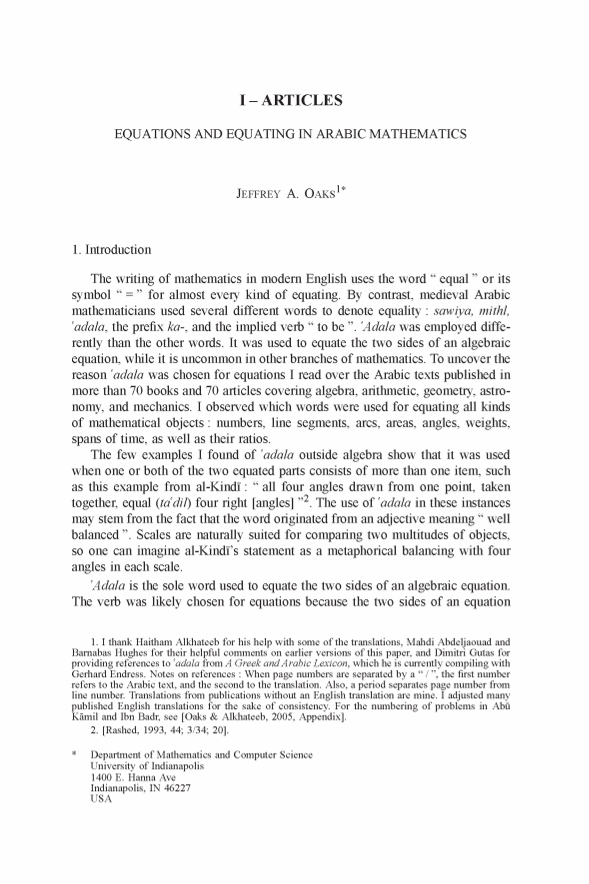 I – ARTICLES

EQUATIONS AND EQUATING IN ARABIC MATHEMATICS

JEFFREY A. OAKS$^{1*}$

1. Introduction

The writing of mathematics in modern English uses the word " equal " or its symbol " = " for almost every kind of equating. By contrast, medieval Arabic mathematicians used several different words to denote equality : sawiya, mithl, ʿadala, the prefix ka-, and the implied verb " to be ". ʿAdala was employed differently than the other words. It was used to equate the two sides of an algebraic equation, while it is uncommon in other branches of mathematics. To uncover the reason ʿadala was chosen for equations I read over the Arabic texts published in more than 70 books and 70 articles covering algebra, arithmetic, geometry, astronomy, and mechanics. I observed which words were used for equating all kinds of mathematical objects : numbers, line segments, arcs, areas, angles, weights, spans of time, as well as their ratios.

The few examples I found of ʿadala outside algebra show that it was used when one or both of the two equated parts consists of more than one item, such as this example from al-Kindī : " all four angles drawn from one point, taken together, equal (taʿdil) four right [angles] "$^2$. The use of ʿadala in these instances may stem from the fact that the word originated from an adjective meaning " well balanced ". Scales are naturally suited for comparing two multitudes of objects, so one can imagine al-Kindī's statement as a metaphorical balancing with four angles in each scale.

ʿAdala is the sole word used to equate the two sides of an algebraic equation. The verb was likely chosen for equations because the two sides of an equation

1. I thank Haitham Alkhateeb for his help with some of the translations, Mahdi Abdeljaouad and Barnabas Hughes for their helpful comments on earlier versions of this paper, and Dimitri Gutas for providing references to ʿadala from A Greek and Arabic Lexicon, which he is currently compiling with Gerhard Endress. Notes on references : When page numbers are separated by a " / ", the first number refers to the Arabic text, and the second to the translation. Also, a period separates page number from line number. Translations from publications without an English translation are mine. I adjusted many published English translations for the sake of consistency. For the numbering of problems in Abū Kāmil and Ibn Badr, see [Oaks & Alkhateeb, 2005, Appendix].

2. [Rashed, 1993, 44; 3/34; 20].

* Department of Mathematics and Computer Science
University of Indianapolis
1400 E. Hanna Ave
Indianapolis, IN 46227
USA